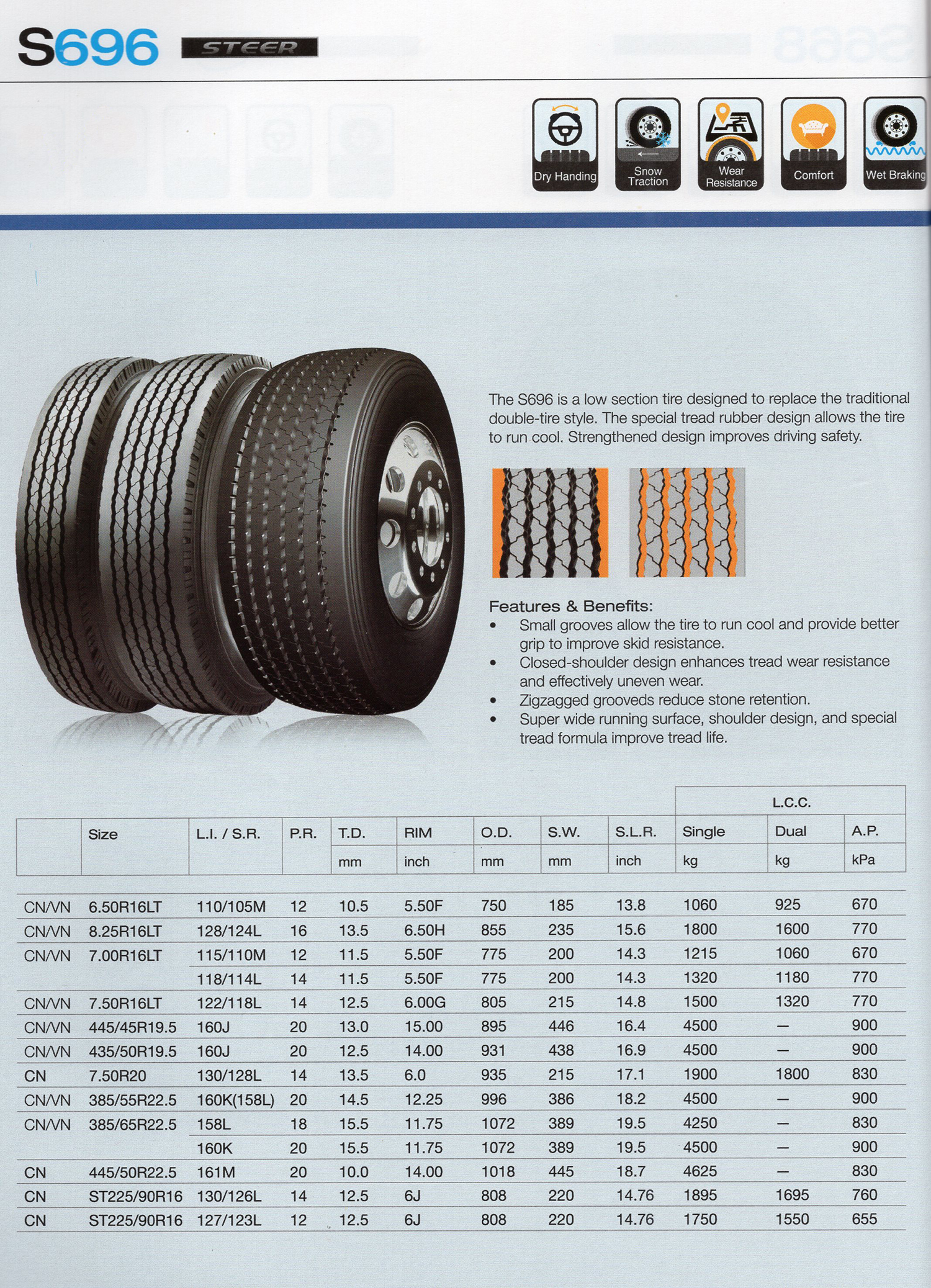 S696 STEER

Dry Handing
Snow Traction
Wear Resistance
Comfort
Wet Braking

The S696 is a low section tire designed to replace the traditional double-tire style. The special tread rubber design allows the tire to run cool. Strengthened design improves driving safety.

Features & Benefits:
• Small grooves allow the tire to run cool and provide better grip to improve skid resistance.
• Closed-shoulder design enhances tread wear resistance and effectively uneven wear.
• Zigzagged grooveds reduce stone retention.
• Super wide running surface, shoulder design, and special tread formula improve tread life.

| | Size | L.I. / S.R. | P.R. | T.D. | RIM | O.D. | S.W. | S.L.R. | L.C.C. Single | L.C.C. Dual | A.P. |
|---|---|---|---|---|---|---|---|---|---|---|---|
| | | | | mm | inch | mm | mm | inch | kg | kg | kPa |
| CN/VN | 6.50R16LT | 110/105M | 12 | 10.5 | 5.50F | 750 | 185 | 13.8 | 1060 | 925 | 670 |
| CN/VN | 8.25R16LT | 128/124L | 16 | 13.5 | 6.50H | 855 | 235 | 15.6 | 1800 | 1600 | 770 |
| CN/VN | 7.00R16LT | 115/110M | 12 | 11.5 | 5.50F | 775 | 200 | 14.3 | 1215 | 1060 | 670 |
| | | 118/114L | 14 | 11.5 | 5.50F | 775 | 200 | 14.3 | 1320 | 1180 | 770 |
| CN/VN | 7.50R16LT | 122/118L | 14 | 12.5 | 6.00G | 805 | 215 | 14.8 | 1500 | 1320 | 770 |
| CN/VN | 445/45R19.5 | 160J | 20 | 13.0 | 15.00 | 895 | 446 | 16.4 | 4500 | — | 900 |
| CN/VN | 435/50R19.5 | 160J | 20 | 12.5 | 14.00 | 931 | 438 | 16.9 | 4500 | — | 900 |
| CN | 7.50R20 | 130/128L | 14 | 13.5 | 6.0 | 935 | 215 | 17.1 | 1900 | 1800 | 830 |
| CN/VN | 385/55R22.5 | 160K(158L) | 20 | 14.5 | 12.25 | 996 | 386 | 18.2 | 4500 | — | 900 |
| CN/VN | 385/65R22.5 | 158L | 18 | 15.5 | 11.75 | 1072 | 389 | 19.5 | 4250 | — | 830 |
| | | 160K | 20 | 15.5 | 11.75 | 1072 | 389 | 19.5 | 4500 | — | 900 |
| CN | 445/50R22.5 | 161M | 20 | 10.0 | 14.00 | 1018 | 445 | 18.7 | 4625 | — | 830 |
| CN | ST225/90R16 | 130/126L | 14 | 12.5 | 6J | 808 | 220 | 14.76 | 1895 | 1695 | 760 |
| CN | ST225/90R16 | 127/123L | 12 | 12.5 | 6J | 808 | 220 | 14.76 | 1750 | 1550 | 655 |